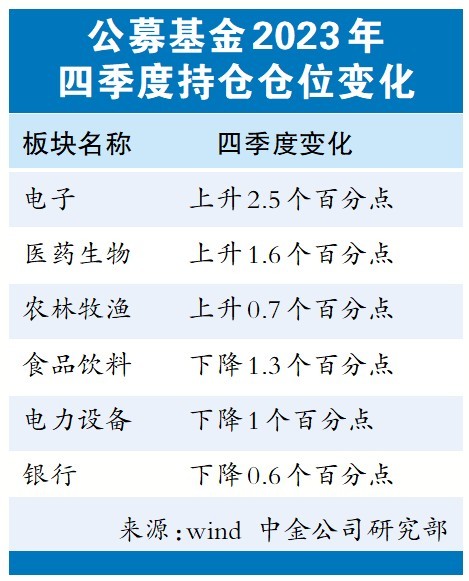 公募基金2023年四季度持仓仓位变化

| 板块名称 | 四季度变化 |
|---|---|
| 电子 | 上升2.5个百分点 |
| 医药生物 | 上升1.6个百分点 |
| 农林牧渔 | 上升0.7个百分点 |
| 食品饮料 | 下降1.3个百分点 |
| 电力设备 | 下降1个百分点 |
| 银行 | 下降0.6个百分点 |

来源：wind 中金公司研究部